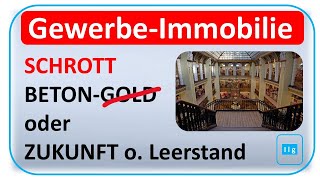 Gewerbe-Immobilie

SCHROTT

BETON-GOLD

oder

ZUKUNFT o. Leerstand

IIg